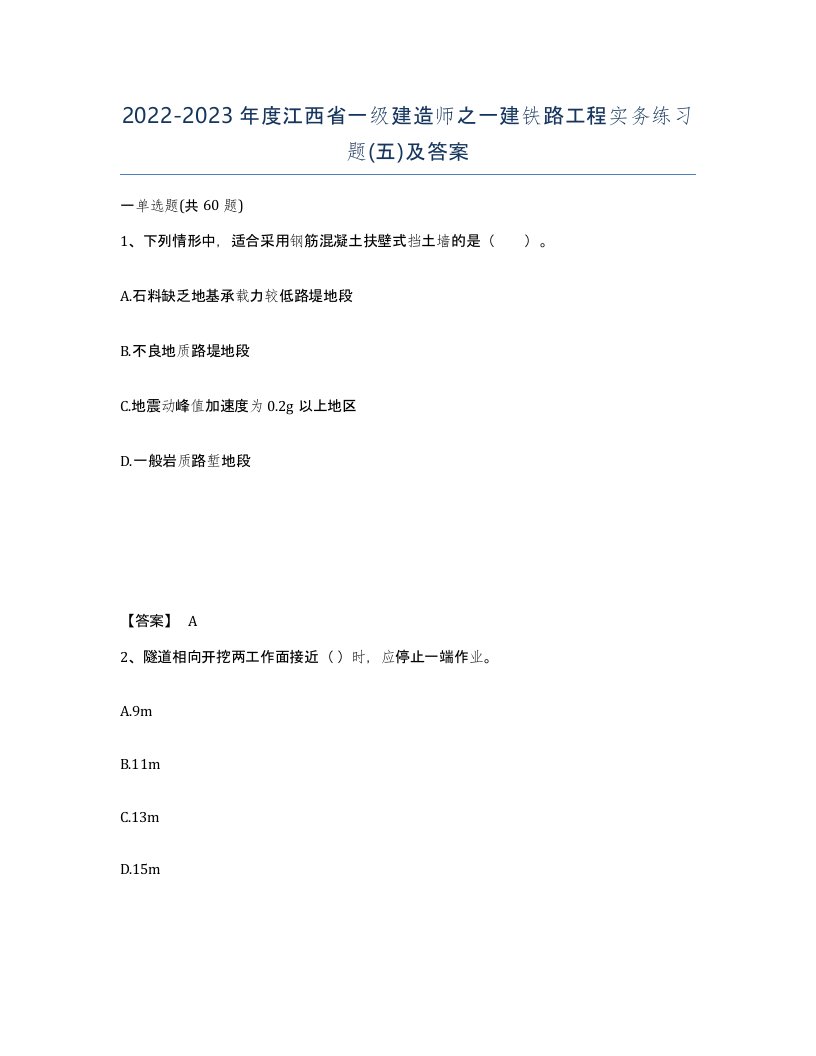 2022-2023年度江西省一级建造师之一建铁路工程实务练习题(五)及答案

一单选题(共 60 题)

1、下列情形中，适合采用钢筋混凝土扶壁式挡土墙的是（　　）。

A.石料缺乏地基承载力较低路堤地段

B.不良地质路堤地段

C.地震动峰值加速度为 0.2g 以上地区

D.一般岩质路堑地段

【答案】 A

2、隧道相向开挖两工作面接近（）时，应停止一端作业。

A.9m

B.11m

C.13m

D.15m